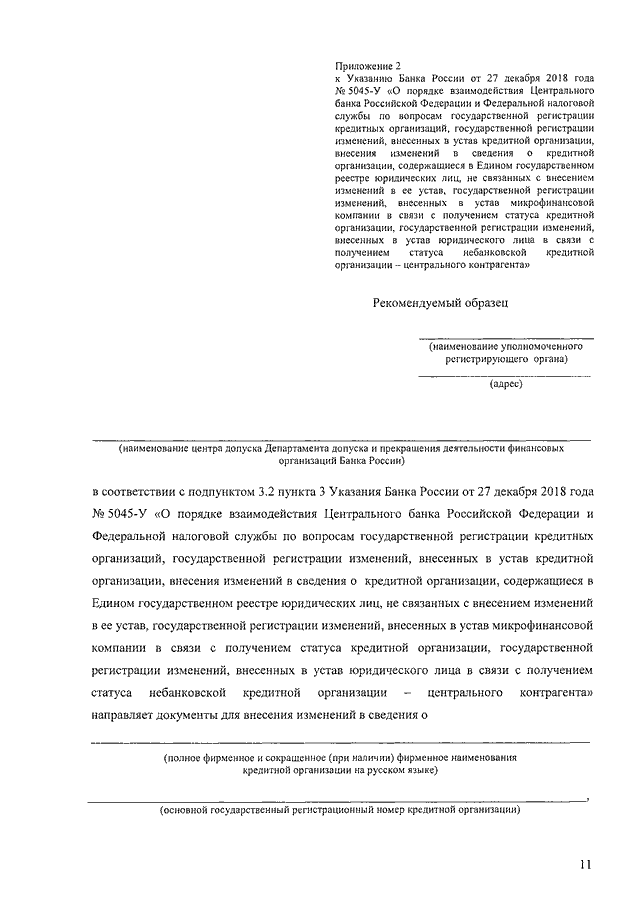 Приложение 2
к Указанию Банка России от 27 декабря 2018 года № 5045-У «О порядке взаимодействия Центрального банка Российской Федерации и Федеральной налоговой службы по вопросам государственной регистрации кредитных организаций, государственной регистрации изменений, внесенных в устав кредитной организации, внесения изменений в сведения о кредитной организации, содержащиеся в Едином государственном реестре юридических лиц, не связанных с внесением изменений в ее устав, государственной регистрации изменений, внесенных в устав микрофинансовой компании в связи с получением статуса кредитной организации, государственной регистрации изменений, внесенных в устав юридического лица в связи с получением статуса небанковской кредитной организации – центрального контрагента»

Рекомендуемый образец

(наименование уполномоченного регистрирующего органа)

(адрес)

(наименование центра допуска Департамента допуска и прекращения деятельности финансовых организаций Банка России)

в соответствии с подпунктом 3.2 пункта 3 Указания Банка России от 27 декабря 2018 года № 5045-У «О порядке взаимодействия Центрального банка Российской Федерации и Федеральной налоговой службы по вопросам государственной регистрации кредитных организаций, государственной регистрации изменений, внесенных в устав кредитной организации, внесения изменений в сведения о кредитной организации, содержащиеся в Едином государственном реестре юридических лиц, не связанных с внесением изменений в ее устав, государственной регистрации изменений, внесенных в устав микрофинансовой компании в связи с получением статуса кредитной организации, государственной регистрации изменений, внесенных в устав юридического лица в связи с получением статуса небанковской кредитной организации – центрального контрагента» направляет документы для внесения изменений в сведения о

(полное фирменное и сокращенное (при наличии) фирменное наименования кредитной организации на русском языке)

,
(основной государственный регистрационный номер кредитной организации)

11